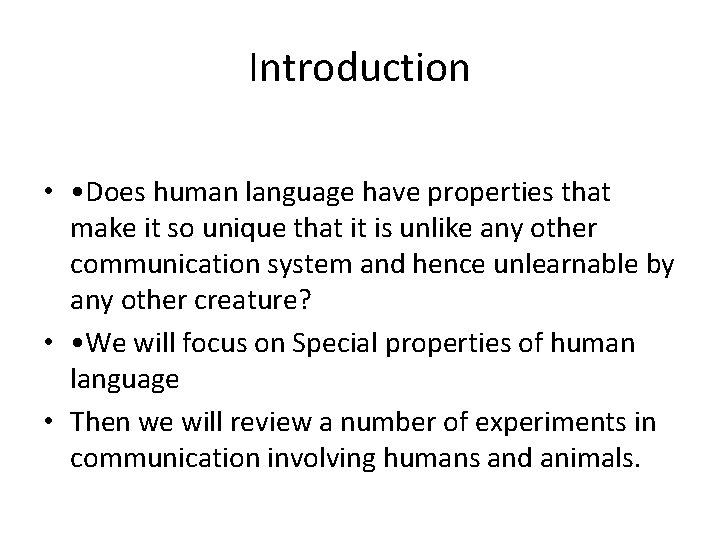 Introduction

• •Does human language have properties that make it so unique that it is unlike any other communication system and hence unlearnable by any other creature?
• •We will focus on Special properties of human language
• Then we will review a number of experiments in communication involving humans and animals.